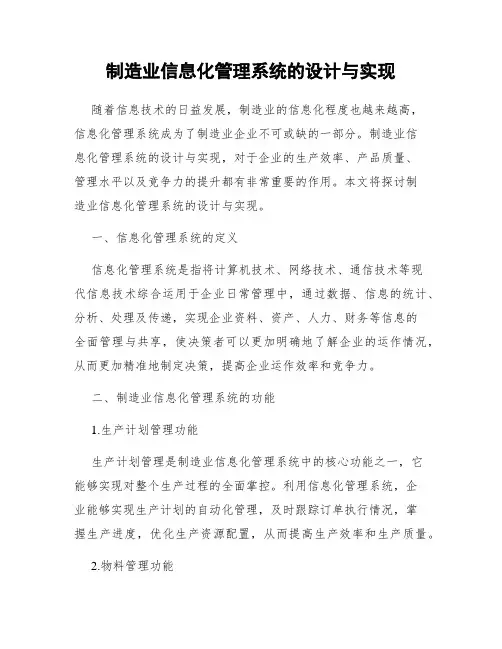 制造业信息化管理系统的设计与实现

随着信息技术的日益发展，制造业的信息化程度也越来越高，信息化管理系统成为了制造业企业不可或缺的一部分。制造业信息化管理系统的设计与实现，对于企业的生产效率、产品质量、管理水平以及竞争力的提升都有非常重要的作用。本文将探讨制造业信息化管理系统的设计与实现。

一、信息化管理系统的定义

信息化管理系统是指将计算机技术、网络技术、通信技术等现代信息技术综合运用于企业日常管理中，通过数据、信息的统计、分析、处理及传递，实现企业资料、资产、人力、财务等信息的全面管理与共享，使决策者可以更加明确地了解企业的运作情况，从而更加精准地制定决策，提高企业运作效率和竞争力。

二、制造业信息化管理系统的功能

1.生产计划管理功能

生产计划管理是制造业信息化管理系统中的核心功能之一，它能够实现对整个生产过程的全面掌控。利用信息化管理系统，企业能够实现生产计划的自动化管理，及时跟踪订单执行情况，掌握生产进度，优化生产资源配置，从而提高生产效率和生产质量。

2.物料管理功能